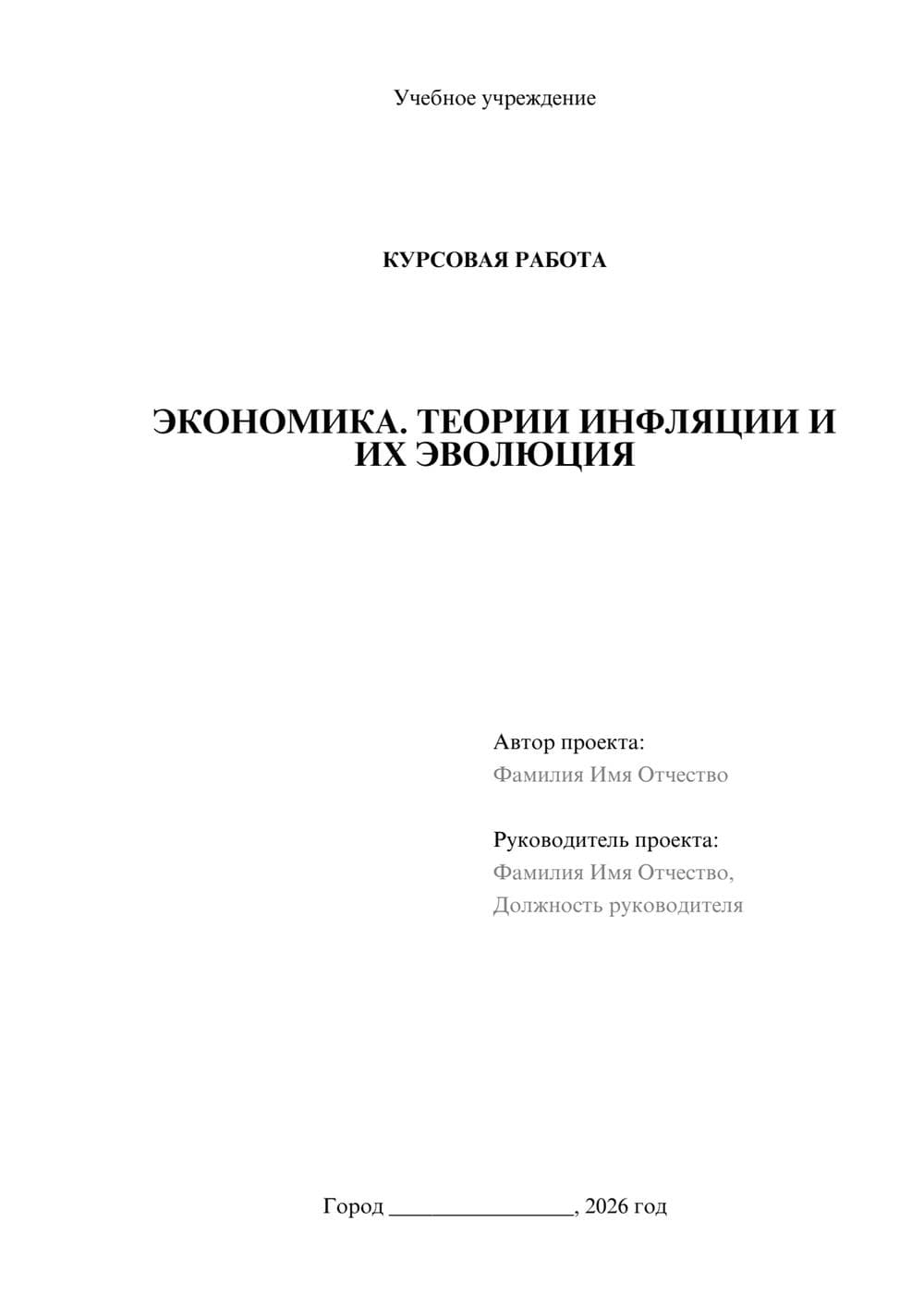 Учебное учреждение

КУРСОВАЯ РАБОТА

ЭКОНОМИКА. ТЕОРИИ ИНФЛЯЦИИ И ИХ ЭВОЛЮЦИЯ

Автор проекта:
Фамилия Имя Отчество

Руководитель проекта:
Фамилия Имя Отчество,
Должность руководителя

Город ________________, 2026 год